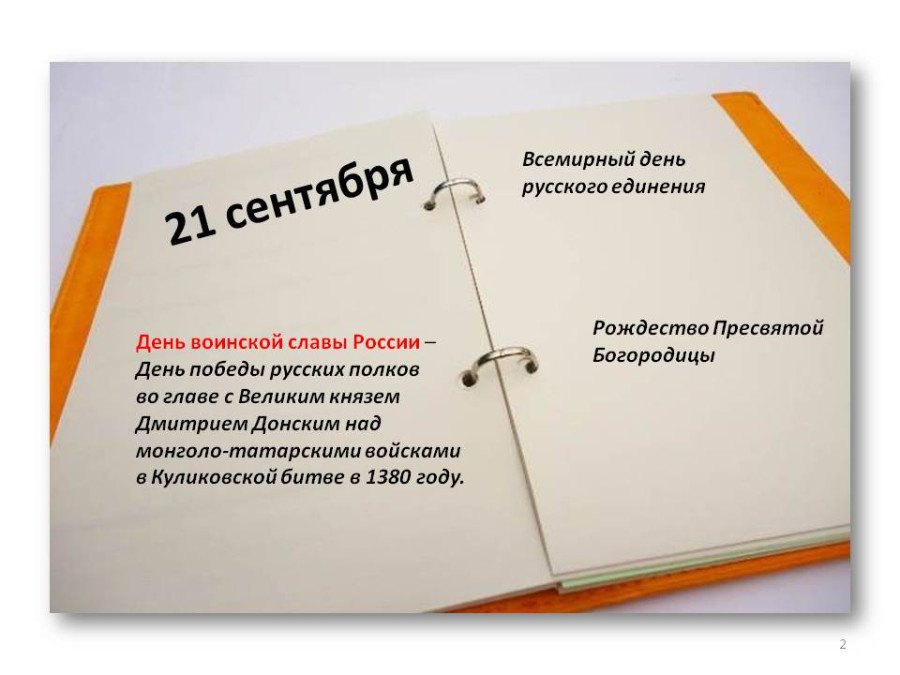 21 сентября

День воинской славы России – День победы русских полков во главе с Великим князем Дмитрием Донским над монголо-татарскими войсками в Куликовской битве в 1380 году.

Всемирный день русского единения

Рождество Пресвятой Богородицы

2